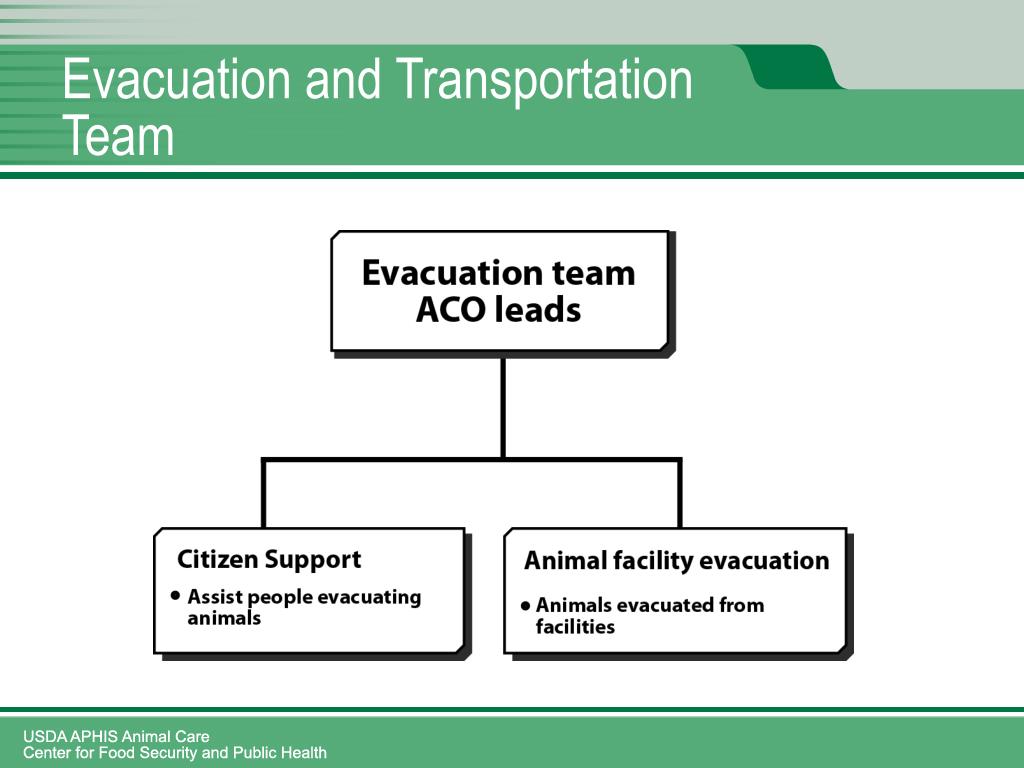 Evacuation and Transportation Team

Evacuation team ACO leads

Citizen Support
• Assist people evacuating animals

Animal facility evacuation
• Animals evacuated from facilities

USDA APHIS Animal Care
Center for Food Security and Public Health